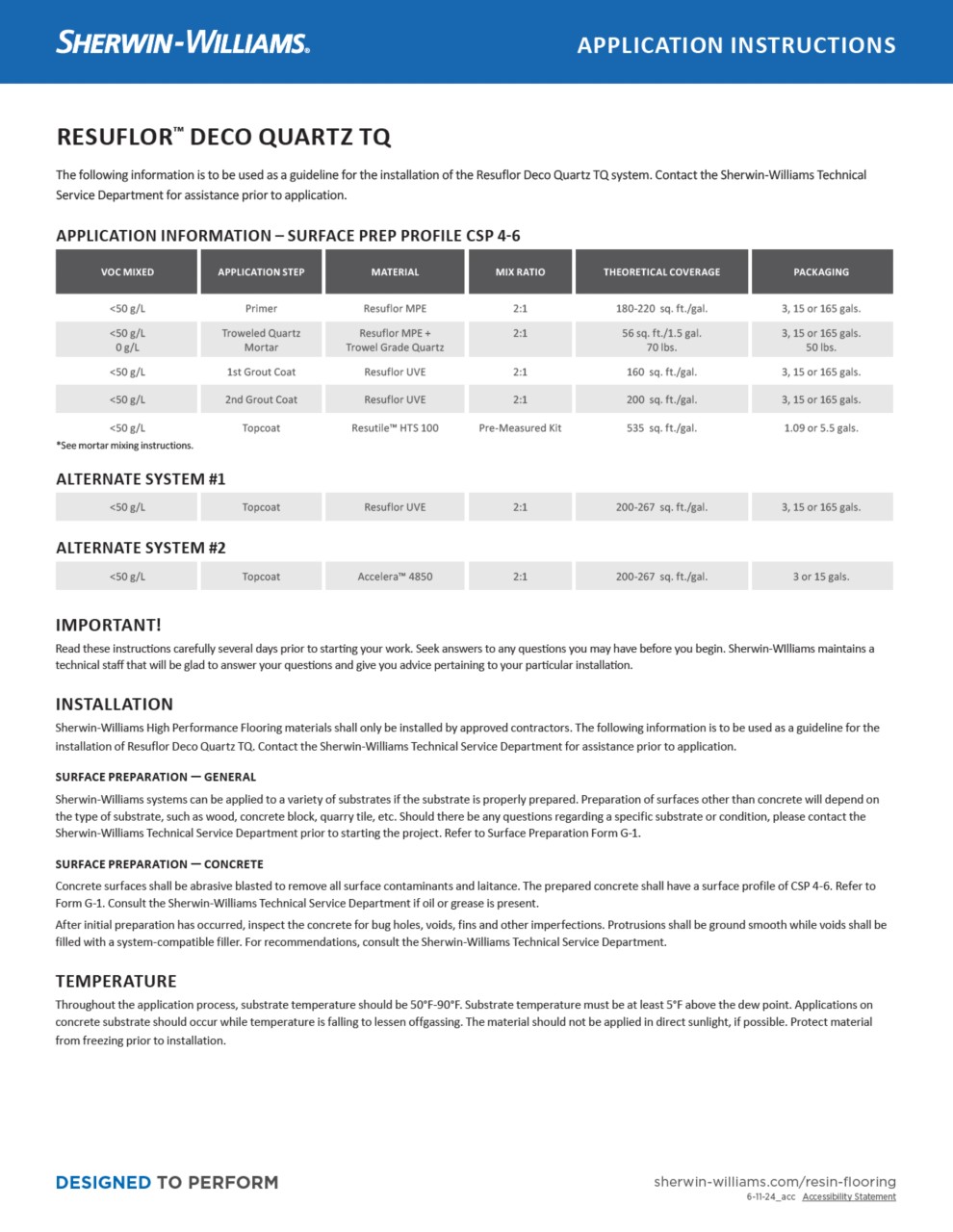 SHERWIN-WILLIAMS.

APPLICATION INSTRUCTIONS

RESUFLOR™ DECO QUARTZ TQ

The following information is to be used as a guideline for the installation of the Resuflor Deco Quartz TQ system. Contact the Sherwin-Williams Technical Service Department for assistance prior to application.

APPLICATION INFORMATION – SURFACE PREP PROFILE CSP 4-6

| VOC MIXED | APPLICATION STEP | MATERIAL | MIX RATIO | THEORETICAL COVERAGE | PACKAGING |
|---|---|---|---|---|---|
| <50 g/L | Primer | Resuflor MPE | 2:1 | 180-220 sq. ft./gal. | 3, 15 or 165 gals. |
| <50 g/L 0 g/L | Troweled Quartz Mortar | Resuflor MPE + Trowel Grade Quartz | 2:1 | 56 sq. ft./1.5 gal. 70 lbs. | 3, 15 or 165 gals. 50 lbs. |
| <50 g/L | 1st Grout Coat | Resuflor UVE | 2:1 | 160 sq. ft./gal. | 3, 15 or 165 gals. |
| <50 g/L | 2nd Grout Coat | Resuflor UVE | 2:1 | 200 sq. ft./gal. | 3, 15 or 165 gals. |
| <50 g/L | Topcoat | Resutile™ HTS 100 | Pre-Measured Kit | 535 sq. ft./gal. | 1.09 or 5.5 gals. |

*See mortar mixing instructions.

ALTERNATE SYSTEM #1

| <50 g/L | Topcoat | Resuflor UVE | 2:1 | 200-267 sq. ft./gal. | 3, 15 or 165 gals. |
|---|---|---|---|---|---|

ALTERNATE SYSTEM #2

| <50 g/L | Topcoat | Accelera™ 4850 | 2:1 | 200-267 sq. ft./gal. | 3 or 15 gals. |
|---|---|---|---|---|---|

IMPORTANT!
Read these instructions carefully several days prior to starting your work. Seek answers to any questions you may have before you begin. Sherwin-WIlliams maintains a technical staff that will be glad to answer your questions and give you advice pertaining to your particular installation.

INSTALLATION
Sherwin-Williams High Performance Flooring materials shall only be installed by approved contractors. The following information is to be used as a guideline for the installation of Resuflor Deco Quartz TQ. Contact the Sherwin-Williams Technical Service Department for assistance prior to application.

SURFACE PREPARATION — GENERAL
Sherwin-Williams systems can be applied to a variety of substrates if the substrate is properly prepared. Preparation of surfaces other than concrete will depend on the type of substrate, such as wood, concrete block, quarry tile, etc. Should there be any questions regarding a specific substrate or condition, please contact the Sherwin-Williams Technical Service Department prior to starting the project. Refer to Surface Preparation Form G-1.

SURFACE PREPARATION — CONCRETE
Concrete surfaces shall be abrasive blasted to remove all surface contaminants and laitance. The prepared concrete shall have a surface profile of CSP 4-6. Refer to Form G-1. Consult the Sherwin-Williams Technical Service Department if oil or grease is present.

After initial preparation has occurred, inspect the concrete for bug holes, voids, fins and other imperfections. Protrusions shall be ground smooth while voids shall be filled with a system-compatible filler. For recommendations, consult the Sherwin-Williams Technical Service Department.

TEMPERATURE
Throughout the application process, substrate temperature should be 50°F-90°F. Substrate temperature must be at least 5°F above the dew point. Applications on concrete substrate should occur while temperature is falling to lessen offgassing. The material should not be applied in direct sunlight, if possible. Protect material from freezing prior to installation.

DESIGNED TO PERFORM

sherwin-williams.com/resin-flooring
6-11-24_acc Accessibility Statement